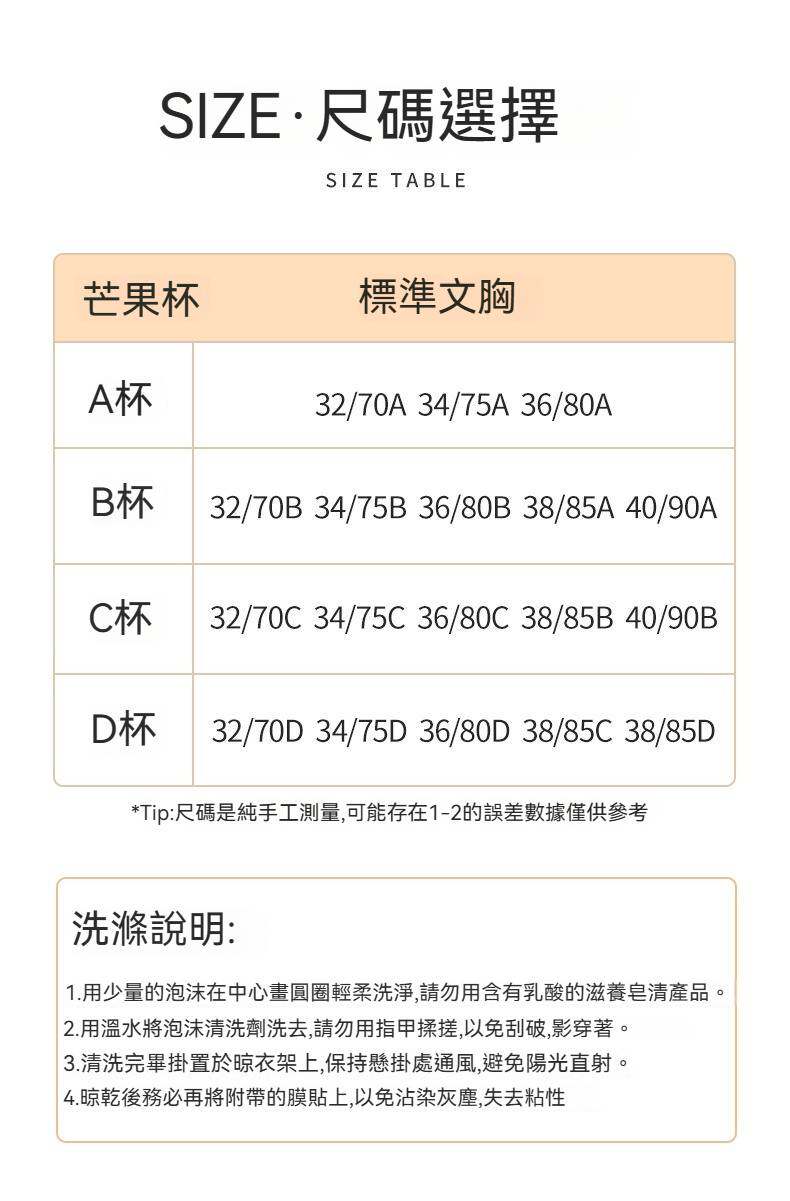 SIZE·尺碼選擇

SIZE TABLE

| 芒果杯 | 標準文胸 |
|---|---|
| A杯 | 32/70A 34/75A 36/80A |
| B杯 | 32/70B 34/75B 36/80B 38/85A 40/90A |
| C杯 | 32/70C 34/75C 36/80C 38/85B 40/90B |
| D杯 | 32/70D 34/75D 36/80D 38/85C 38/85D |

*Tip:尺碼是純手工測量,可能存在1-2的誤差數據僅供參考

洗滌說明:

1.用少量的泡沫在中心畫圓圈輕柔洗淨,請勿用含有乳酸的滋養皂清產品。
2.用溫水將泡沫清洗劑洗去,請勿用指甲揉搓,以免刮破,影穿著。
3.清洗完畢掛置於晾衣架上,保持懸掛處通風,避免陽光直射。
4.晾乾後務必再將附帶的膜貼上,以免沾染灰塵,失去粘性